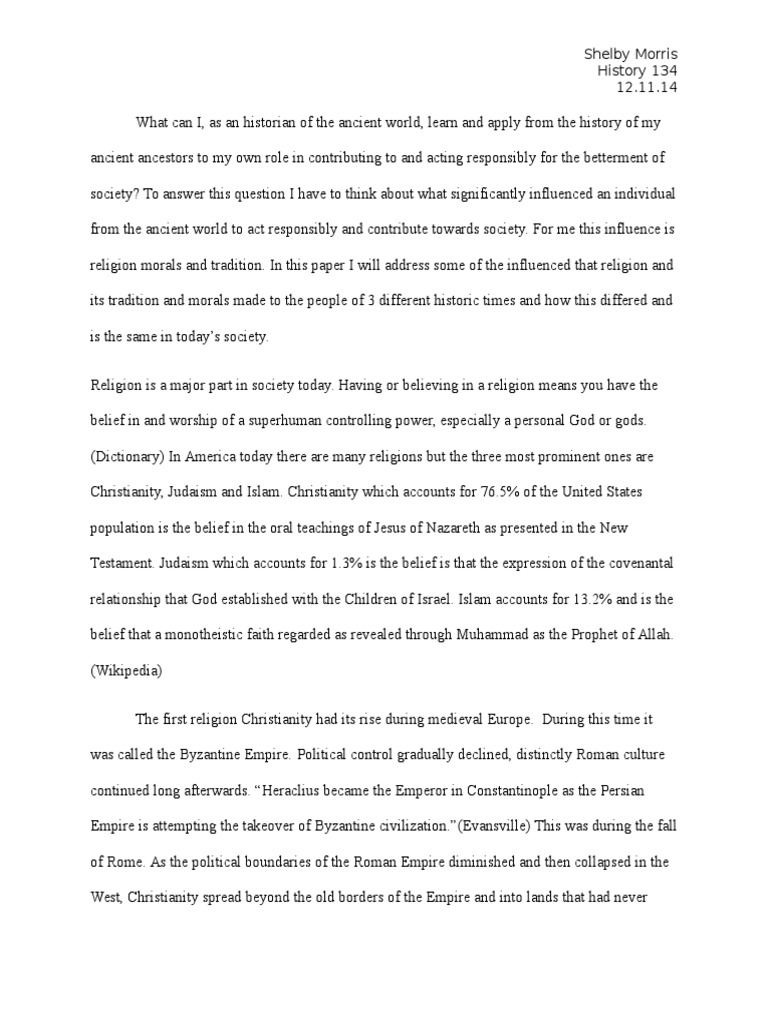 Shelby Morris
History 134
12.11.14

What can I, as an historian of the ancient world, learn and apply from the history of my ancient ancestors to my own role in contributing to and acting responsibly for the betterment of society? To answer this question I have to think about what significantly influenced an individual from the ancient world to act responsibly and contribute towards society. For me this influence is religion morals and tradition. In this paper I will address some of the influenced that religion and its tradition and morals made to the people of 3 different historic times and how this differed and is the same in today's society.

Religion is a major part in society today. Having or believing in a religion means you have the belief in and worship of a superhuman controlling power, especially a personal God or gods. (Dictionary) In America today there are many religions but the three most prominent ones are Christianity, Judaism and Islam. Christianity which accounts for 76.5% of the United States population is the belief in the oral teachings of Jesus of Nazareth as presented in the New Testament. Judaism which accounts for 1.3% is the belief is that the expression of the covenantal relationship that God established with the Children of Israel. Islam accounts for 13.2% and is the belief that a monotheistic faith regarded as revealed through Muhammad as the Prophet of Allah. (Wikipedia)

The first religion Christianity had its rise during medieval Europe. During this time it was called the Byzantine Empire. Political control gradually declined, distinctly Roman culture continued long afterwards. "Heraclius became the Emperor in Constantinople as the Persian Empire is attempting the takeover of Byzantine civilization."(Evansville) This was during the fall of Rome. As the political boundaries of the Roman Empire diminished and then collapsed in the West, Christianity spread beyond the old borders of the Empire and into lands that had never